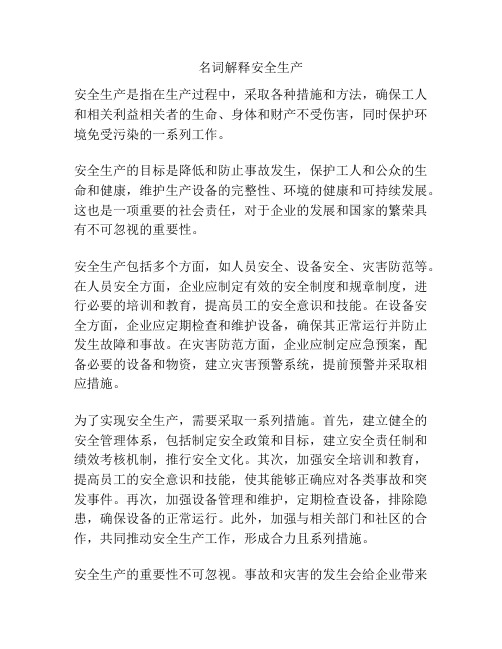 名词解释安全生产

安全生产是指在生产过程中，采取各种措施和方法，确保工人和相关利益相关者的生命、身体和财产不受伤害，同时保护环境免受污染的一系列工作。

安全生产的目标是降低和防止事故发生，保护工人和公众的生命和健康，维护生产设备的完整性、环境的健康和可持续发展。这也是一项重要的社会责任，对于企业的发展和国家的繁荣具有不可忽视的重要性。

安全生产包括多个方面，如人员安全、设备安全、灾害防范等。在人员安全方面，企业应制定有效的安全制度和规章制度，进行必要的培训和教育，提高员工的安全意识和技能。在设备安全方面，企业应定期检查和维护设备，确保其正常运行并防止发生故障和事故。在灾害防范方面，企业应制定应急预案，配备必要的设备和物资，建立灾害预警系统，提前预警并采取相应措施。

为了实现安全生产，需要采取一系列措施。首先，建立健全的安全管理体系，包括制定安全政策和目标，建立安全责任制和绩效考核机制，推行安全文化。其次，加强安全培训和教育，提高员工的安全意识和技能，使其能够正确应对各类事故和突发事件。再次，加强设备管理和维护，定期检查设备，排除隐患，确保设备的正常运行。此外，加强与相关部门和社区的合作，共同推动安全生产工作，形成合力且系列措施。

安全生产的重要性不可忽视。事故和灾害的发生会给企业带来